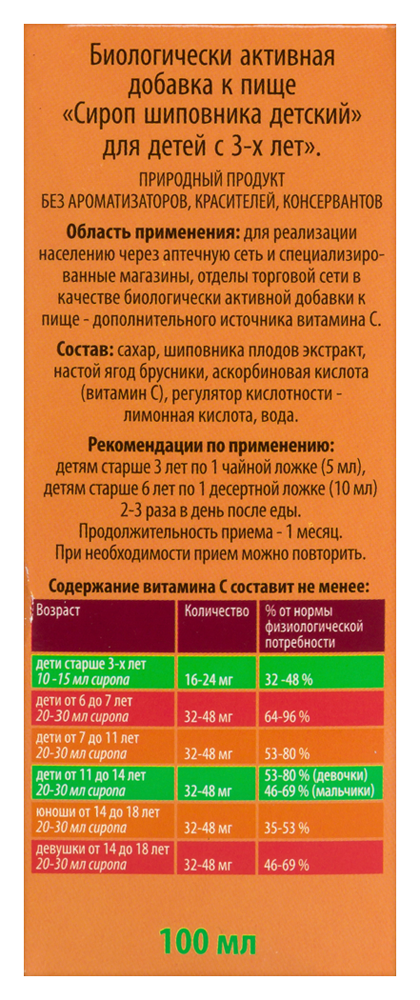 Биологически активная добавка к пище «Сироп шиповника детский» для детей с 3-х лет».

ПРИРОДНЫЙ ПРОДУКТ
БЕЗ АРОМАТИЗАТОРОВ, КРАСИТЕЛЕЙ, КОНСЕРВАНТОВ

Область применения: для реализации населению через аптечную сеть и специализированные магазины, отделы торговой сети в качестве биологически активной добавки к пище - дополнительного источника витамина С.

Состав: сахар, шиповника плодов экстракт, настой ягод брусники, аскорбиновая кислота (витамин С), регулятор кислотности - лимонная кислота, вода.

Рекомендации по применению:
детям старше 3 лет по 1 чайной ложке (5 мл), детям старше 6 лет по 1 десертной ложке (10 мл) 2-3 раза в день после еды.
Продолжительность приема - 1 месяц.
При необходимости прием можно повторить.

Содержание витамина С составит не менее:

| Возраст | Количество | % от нормы физиологической потребности |
|---|---|---|
| дети старше 3-х лет 10 -15 мл сиропа | 16-24 мг | 32 -48 % |
| дети от 6 до 7 лет 20-30 мл сиропа | 32-48 мг | 64-96 % |
| дети от 7 до 11 лет 20-30 мл сиропа | 32-48 мг | 53-80 % |
| дети от 11 до 14 лет 20-30 мл сиропа | 32-48 мг | 53-80 % (девочки) 46-69 % (мальчики) |
| юноши от 14 до 18 лет 20-30 мл сиропа | 32-48 мг | 35-53 % |
| девушки от 14 до 18 лет 20-30 мл сиропа | 32-48 мг | 46-69 % |

100 мл